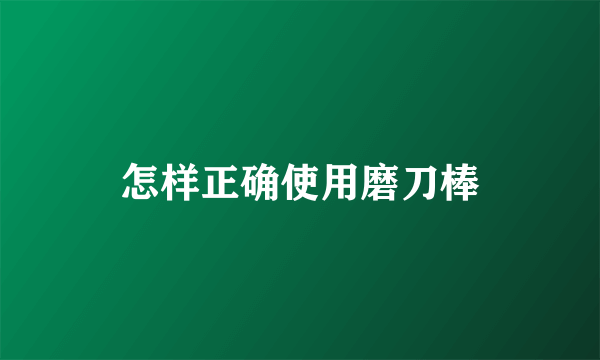 怎样正确使用磨刀棒